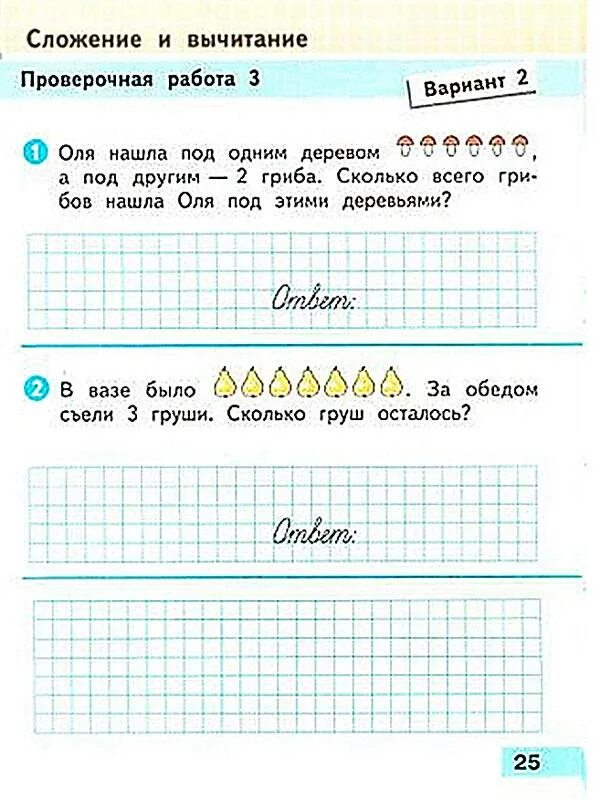 Сложение и вычитание

Проверочная работа 3

Вариант 2

1 Оля нашла под одним деревом , а под другим — 2 гриба. Сколько всего грибов нашла Оля под этими деревьями?

Ответ:

2 В вазе было . За обедом съели 3 груши. Сколько груш осталось?

Ответ:

25